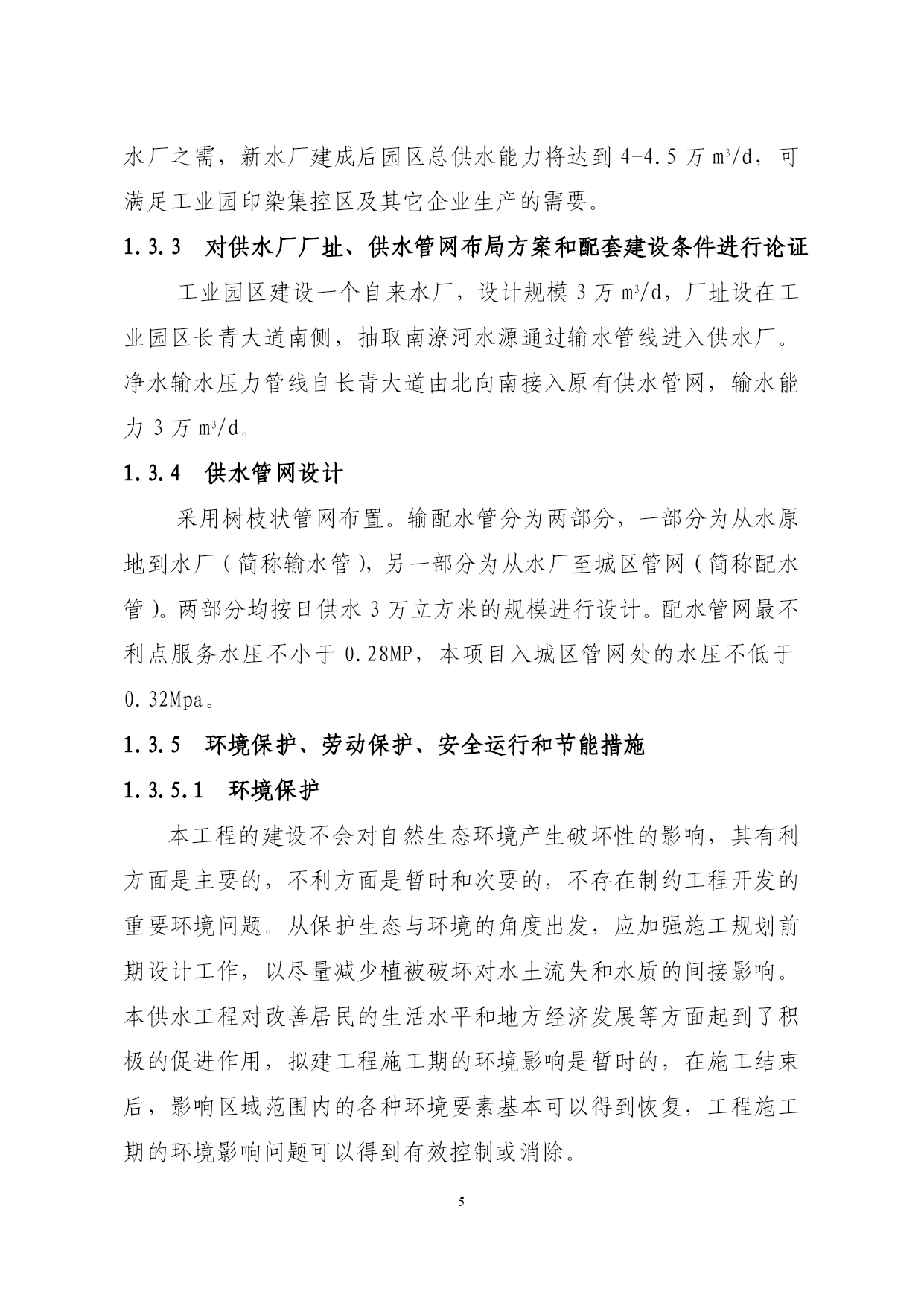 水厂之需，新水厂建成后园区总供水能力将达到 4-4.5 万 $m^3/d$，可满足工业园印染集控区及其它企业生产的需要。

1.3.3　对供水厂厂址、供水管网布局方案和配套建设条件进行论证

工业园区建设一个自来水厂，设计规模 3 万 $m^3/d$，厂址设在工业园区长青大道南侧，抽取南潦河水源通过输水管线进入供水厂。净水输水压力管线自长青大道由北向南接入原有供水管网，输水能力 3 万 $m^3/d$。

1.3.4　供水管网设计

采用树枝状管网布置。输配水管分为两部分，一部分为从水原地到水厂（简称输水管），另一部分为从水厂至城区管网（简称配水管）。两部分均按日供水 3 万立方米的规模进行设计。配水管网最不利点服务水压不小于 0.28MP，本项目入城区管网处的水压不低于 0.32Mpa。

1.3.5　环境保护、劳动保护、安全运行和节能措施

1.3.5.1　环境保护

本工程的建设不会对自然生态环境产生破坏性的影响，其有利方面是主要的，不利方面是暂时和次要的，不存在制约工程开发的重要环境问题。从保护生态与环境的角度出发，应加强施工规划前期设计工作，以尽量减少植被破坏对水土流失和水质的间接影响。本供水工程对改善居民的生活水平和地方经济发展等方面起到了积极的促进作用，拟建工程施工期的环境影响是暂时的，在施工结束后，影响区域范围内的各种环境要素基本可以得到恢复，工程施工期的环境影响问题可以得到有效控制或消除。

5